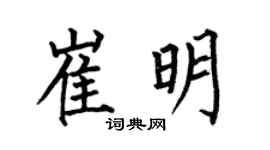 崔明
词典网